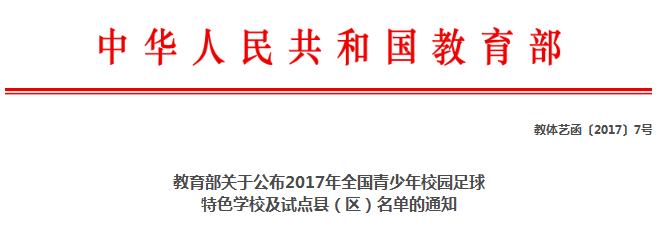 中华人民共和国教育部

教体艺函〔2017〕7号

教育部关于公布2017年全国青少年校园足球特色学校及试点县（区）名单的通知